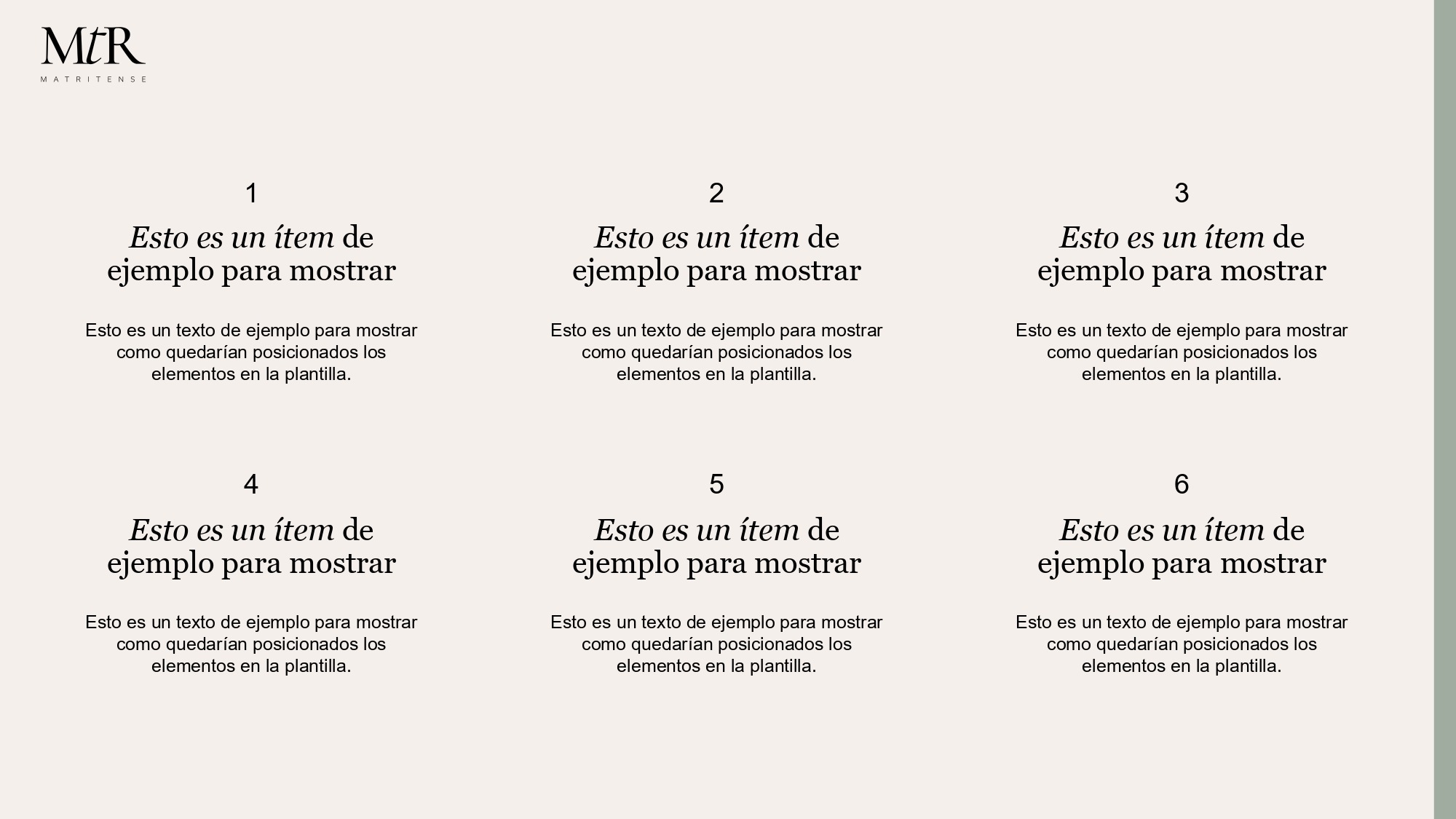 MtR
MATRITENSE

1

Esto es un ítem de ejemplo para mostrar

Esto es un texto de ejemplo para mostrar como quedarían posicionados los elementos en la plantilla.

2

Esto es un ítem de ejemplo para mostrar

Esto es un texto de ejemplo para mostrar como quedarían posicionados los elementos en la plantilla.

3

Esto es un ítem de ejemplo para mostrar

Esto es un texto de ejemplo para mostrar como quedarían posicionados los elementos en la plantilla.

4

Esto es un ítem de ejemplo para mostrar

Esto es un texto de ejemplo para mostrar como quedarían posicionados los elementos en la plantilla.

5

Esto es un ítem de ejemplo para mostrar

Esto es un texto de ejemplo para mostrar como quedarían posicionados los elementos en la plantilla.

6

Esto es un ítem de ejemplo para mostrar

Esto es un texto de ejemplo para mostrar como quedarían posicionados los elementos en la plantilla.